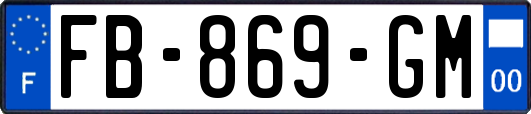 F
FB-869-GM
00